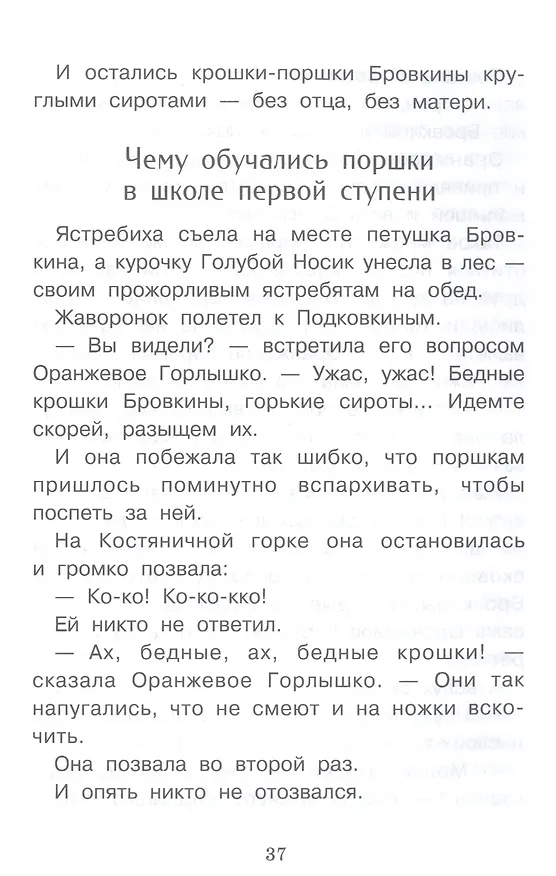 И остались крошки-поршки Бровкины круглыми сиротами — без отца, без матери.

Чему обучались поршки
в школе первой ступени

Ястребиха съела на месте петушка Бровкина, а курочку Голубой Носик унесла в лес — своим прожорливым ястребятам на обед.

Жаворонок полетел к Подковкиным.

— Вы видели? — встретила его вопросом Оранжевое Горлышко. — Ужас, ужас! Бедные крошки Бровкины, горькие сироты... Идемте скорей, разыщем их.

И она побежала так шибко, что поршкам пришлось поминутно вспархивать, чтобы поспеть за ней.

На Костяничной горке она остановилась и громко позвала:

— Ко-ко! Ко-ко-кко!

Ей никто не ответил.

— Ах, бедные, ах, бедные крошки! — сказала Оранжевое Горлышко. — Они так напугались, что не смеют и на ножки вскочить.

Она позвала во второй раз.

И опять никто не отозвался.

37